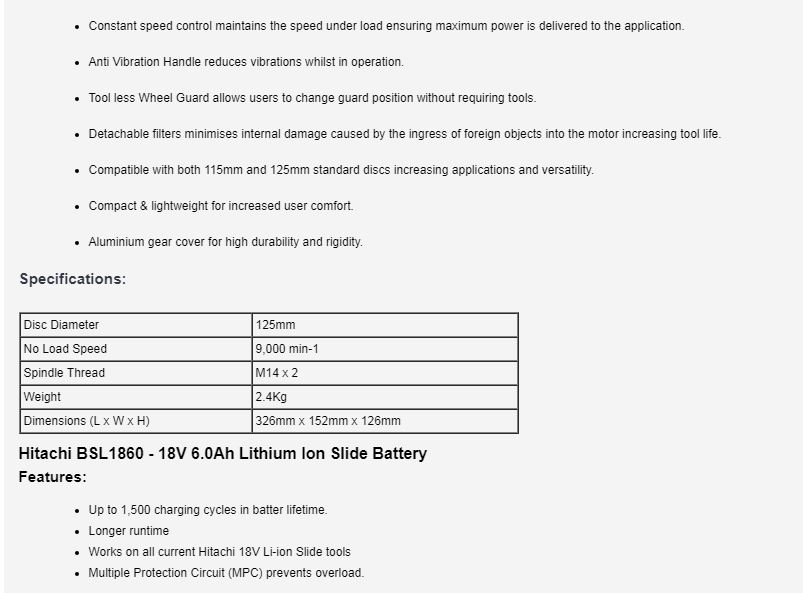 - Constant speed control maintains the speed under load ensuring maximum power is delivered to the application.
- Anti Vibration Handle reduces vibrations whilst in operation.
- Tool less Wheel Guard allows users to change guard position without requiring tools.
- Detachable filters minimises internal damage caused by the ingress of foreign objects into the motor increasing tool life.
- Compatible with both 115mm and 125mm standard discs increasing applications and versatility.
- Compact & lightweight for increased user comfort.
- Aluminium gear cover for high durability and rigidity.

Specifications:

| Disc Diameter | 125mm |
|---|---|
| No Load Speed | 9,000 min-1 |
| Spindle Thread | M14 x 2 |
| Weight | 2.4Kg |
| Dimensions (L x W x H) | 326mm x 152mm x 126mm |

Hitachi BSL1860 - 18V 6.0Ah Lithium Ion Slide Battery

Features:

- Up to 1,500 charging cycles in batter lifetime.
- Longer runtime
- Works on all current Hitachi 18V Li-ion Slide tools
- Multiple Protection Circuit (MPC) prevents overload.